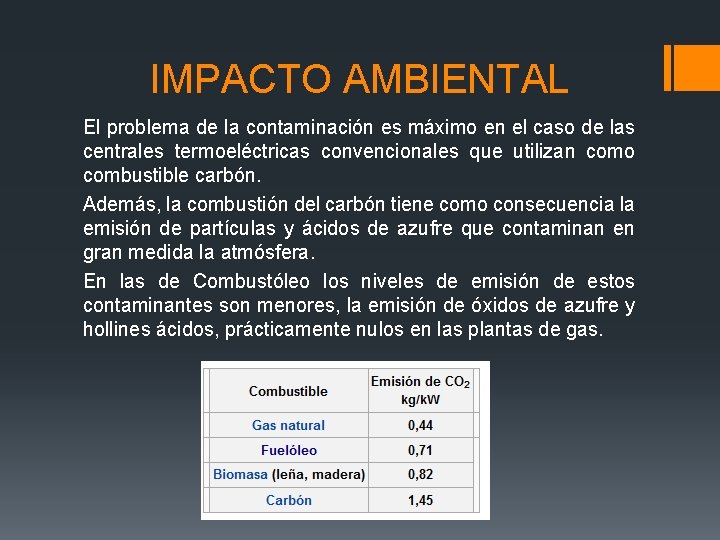 IMPACTO AMBIENTAL

El problema de la contaminación es máximo en el caso de las centrales termoeléctricas convencionales que utilizan como combustible carbón.

Además, la combustión del carbón tiene como consecuencia la emisión de partículas y ácidos de azufre que contaminan en gran medida la atmósfera.

En las de Combustóleo los niveles de emisión de estos contaminantes son menores, la emisión de óxidos de azufre y hollines ácidos, prácticamente nulos en las plantas de gas.

| Combustible | Emisión de $CO_2$ kg/kW |
|---|---|
| Gas natural | 0,44 |
| Fuelóleo | 0,71 |
| Biomasa (leña, madera) | 0,82 |
| Carbón | 1,45 |